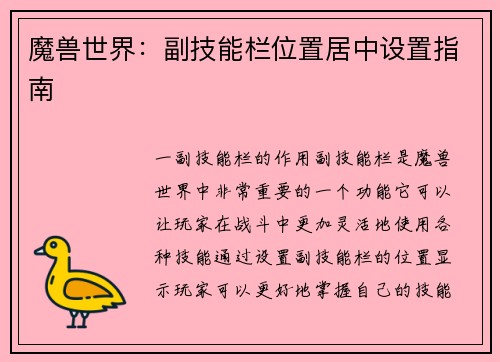 魔兽世界：副技能栏位置居中设置指南

一副技能栏的作用副技能栏是魔兽世界中非常重要的一个功能它可以让玩家在战斗中更加灵活地使用各种技能通过设置副技能栏的位置显示玩家可以更好地掌握自己的技能